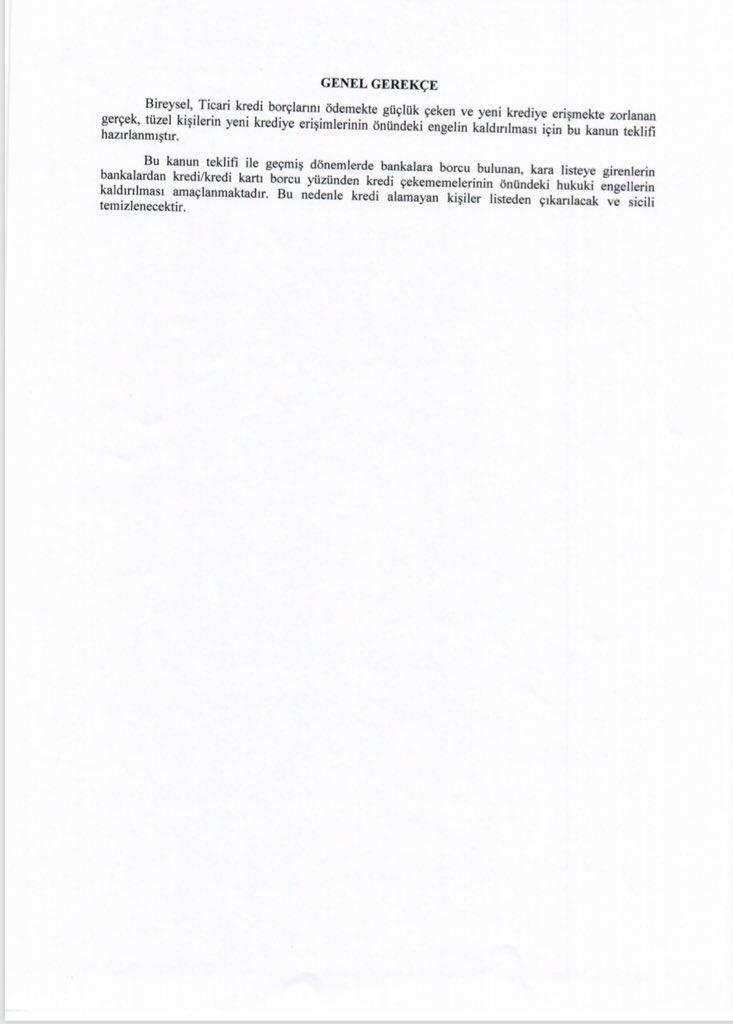 GENEL GEREKÇE

Bireysel, Ticari kredi borçlarını ödemekte güçlük çeken ve yeni krediye erişmekte zorlanan gerçek, tüzel kişilerin yeni krediye erişimlerinin önündeki engelin kaldırılması için bu kanun teklifi hazırlanmıştır.

Bu kanun teklifi ile geçmiş dönemlerde bankalara borcu bulunan, kara listeye girenlerin bankalardan kredi/kredi kartı borcu yüzünden kredi çekememelerinin önündeki hukuki engellerin kaldırılması amaçlanmaktadır. Bu nedenle kredi alamayan kişiler listeden çıkarılacak ve sicili temizlenecektir.